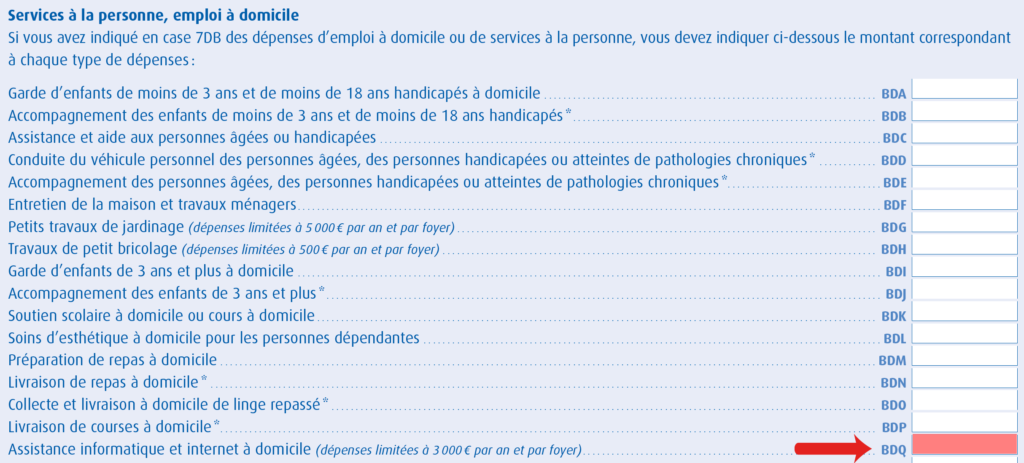 Services à la personne, emploi à domicile
Si vous avez indiqué en case 7DB des dépenses d'emploi à domicile ou de services à la personne, vous devez indiquer ci-dessous le montant correspondant à chaque type de dépenses :

Garde d'enfants de moins de 3 ans et de moins de 18 ans handicapés à domicile BDA
Accompagnement des enfants de moins de 3 ans et de moins de 18 ans handicapés* BDB
Assistance et aide aux personnes âgées ou handicapées BDC
Conduite du véhicule personnel des personnes âgées, des personnes handicapées ou atteintes de pathologies chroniques* BDD
Accompagnement des personnes âgées, des personnes handicapées ou atteintes de pathologies chroniques* BDE
Entretien de la maison et travaux ménagers BDF
Petits travaux de jardinage (dépenses limitées à 5 000 € par an et par foyer) BDG
Travaux de petit bricolage (dépenses limitées à 500 € par an et par foyer) BDH
Garde d'enfants de 3 ans et plus à domicile BDI
Accompagnement des enfants de 3 ans et plus* BDJ
Soutien scolaire à domicile ou cours à domicile BDK
Soins d'esthétique à domicile pour les personnes dépendantes BDL
Préparation de repas à domicile BDM
Livraison de repas à domicile* BDN
Collecte et livraison à domicile de linge repassé* BDO
Livraison de courses à domicile* BDP
Assistance informatique et internet à domicile (dépenses limitées à 3 000 € par an et par foyer) BDQ